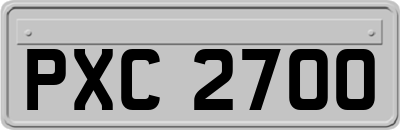 PXC 2700